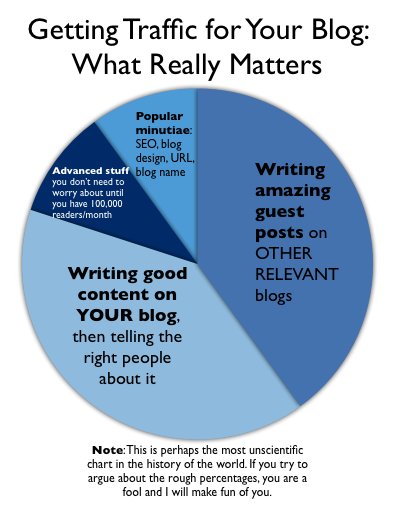 Getting Traffic for Your Blog: What Really Matters

Popular minutiae: SEO, blog design, URL, blog name

Advanced stuff you don't need to worry about until you have 100,000 readers/month

Writing amazing guest posts on OTHER RELEVANT blogs

Writing good content on YOUR blog, then telling the right people about it

Note: This is perhaps the most unscientific chart in the history of the world. If you try to argue about the rough percentages, you are a fool and I will make fun of you.